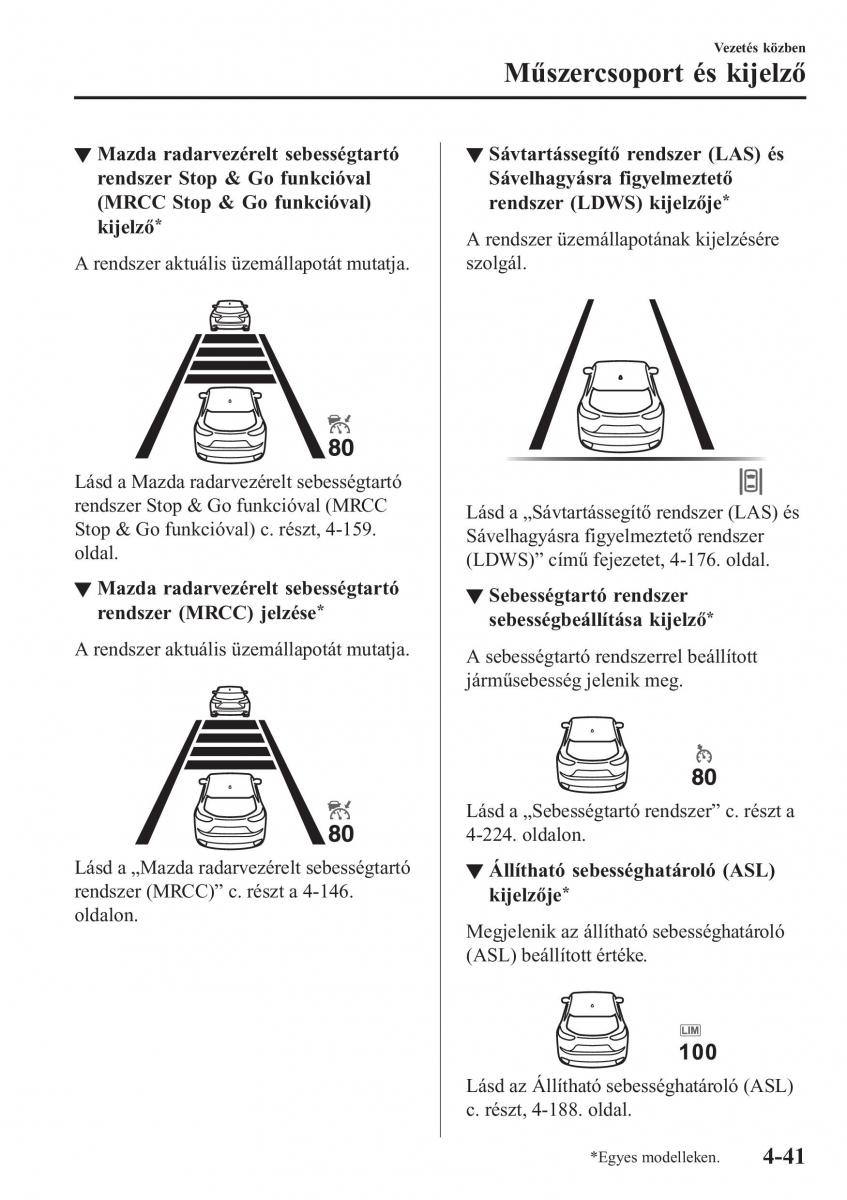 Vezetés közben

Műszercsoport és kijelző

▼ Mazda radarvezérelt sebességtartó rendszer Stop & Go funkcióval (MRCC Stop & Go funkcióval) kijelző*

A rendszer aktuális üzemállapotát mutatja.

80

Lásd a Mazda radarvezérelt sebességtartó rendszer Stop & Go funkcióval (MRCC Stop & Go funkcióval) c. részt, 4-159. oldal.

▼ Mazda radarvezérelt sebességtartó rendszer (MRCC) jelzése*

A rendszer aktuális üzemállapotát mutatja.

80

Lásd a „Mazda radarvezérelt sebességtartó rendszer (MRCC)” c. részt a 4-146. oldalon.

▼ Sávtartássegítő rendszer (LAS) és Sávelhagyásra figyelmeztető rendszer (LDWS) kijelzője*

A rendszer üzemállapotának kijelzésére szolgál.

Lásd a „Sávtartássegítő rendszer (LAS) és Sávelhagyásra figyelmeztető rendszer (LDWS)” című fejezetet, 4-176. oldal.

▼ Sebességtartó rendszer sebességbeállítása kijelző*

A sebességtartó rendszerrel beállított járműsebesség jelenik meg.

80

Lásd a „Sebességtartó rendszer” c. részt a 4-224. oldalon.

▼ Állítható sebességhatároló (ASL) kijelzője*

Megjelenik az állítható sebességhatároló (ASL) beállított értéke.

LIM
100

Lásd az Állítható sebességhatároló (ASL) c. részt, 4-188. oldal.

*Egyes modelleken.

4-41